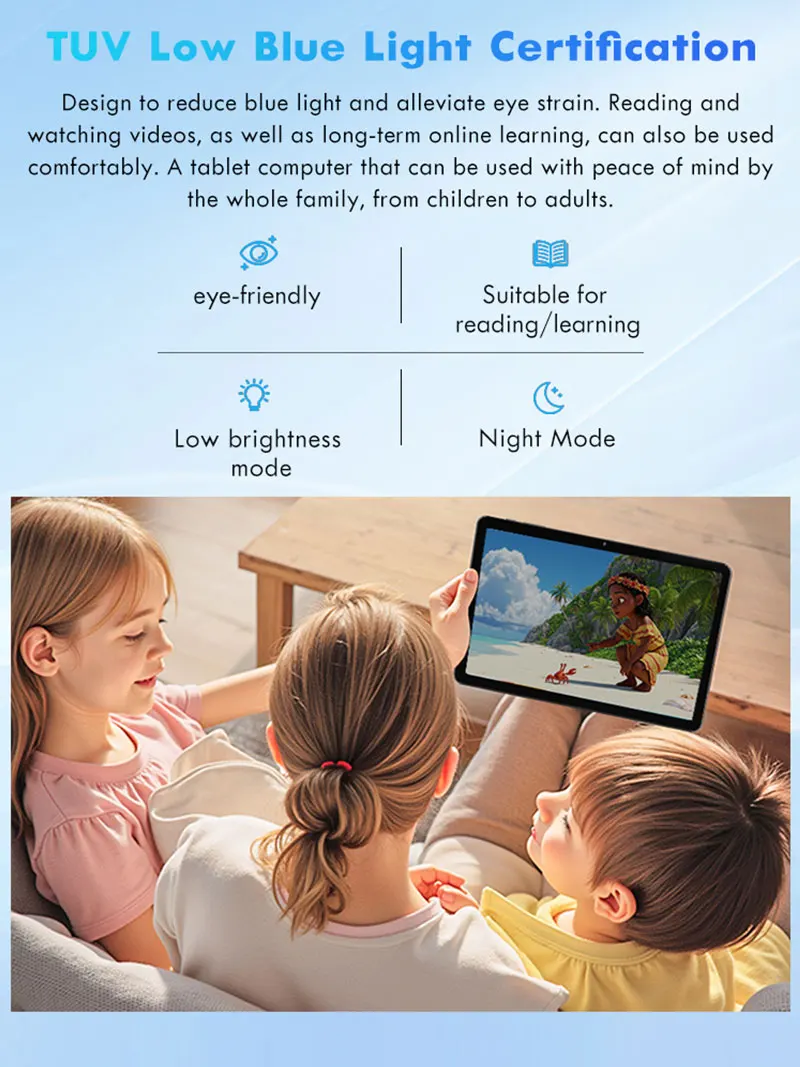 TUV Low Blue Light Certification

Design to reduce blue light and alleviate eye strain. Reading and watching videos, as well as long-term online learning, can also be used comfortably. A tablet computer that can be used with peace of mind by the whole family, from children to adults.

eye-friendly

Suitable for reading/learning

Low brightness mode

Night Mode